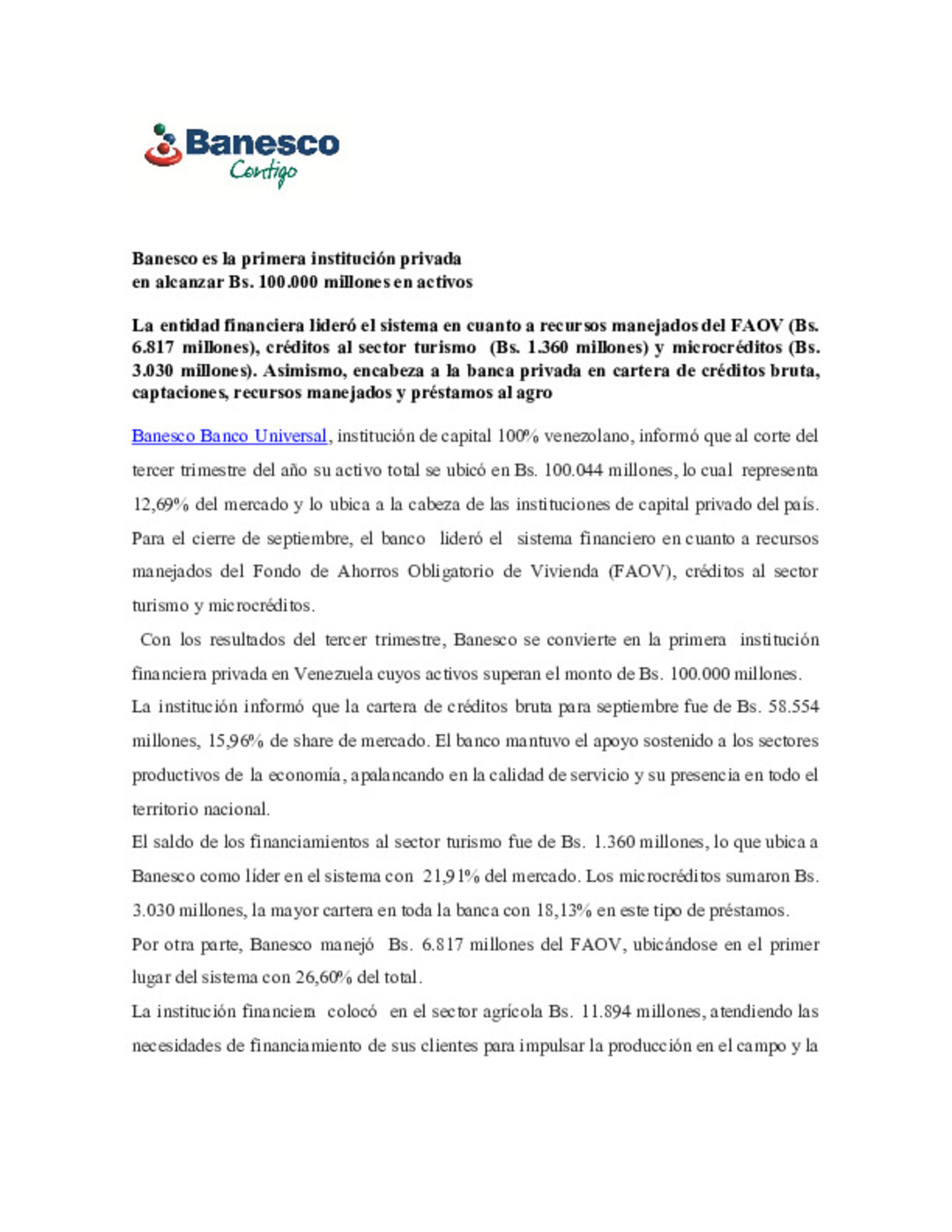 Banesco
Contigo

Banesco es la primera institución privada
en alcanzar Bs. 100.000 millones en activos

La entidad financiera lideró el sistema en cuanto a recursos manejados del FAOV (Bs. 6.817 millones), créditos al sector turismo (Bs. 1.360 millones) y microcréditos (Bs. 3.030 millones). Asimismo, encabeza a la banca privada en cartera de créditos bruta, captaciones, recursos manejados y préstamos al agro

Banesco Banco Universal, institución de capital 100% venezolano, informó que al corte del tercer trimestre del año su activo total se ubicó en Bs. 100.044 millones, lo cual representa 12,69% del mercado y lo ubica a la cabeza de las instituciones de capital privado del país. Para el cierre de septiembre, el banco lideró el sistema financiero en cuanto a recursos manejados del Fondo de Ahorros Obligatorio de Vivienda (FAOV), créditos al sector turismo y microcréditos.

Con los resultados del tercer trimestre, Banesco se convierte en la primera institución financiera privada en Venezuela cuyos activos superan el monto de Bs. 100.000 millones.

La institución informó que la cartera de créditos bruta para septiembre fue de Bs. 58.554 millones, 15,96% de share de mercado. El banco mantuvo el apoyo sostenido a los sectores productivos de la economía, apalancando en la calidad de servicio y su presencia en todo el territorio nacional.

El saldo de los financiamientos al sector turismo fue de Bs. 1.360 millones, lo que ubica a Banesco como líder en el sistema con 21,91% del mercado. Los microcréditos sumaron Bs. 3.030 millones, la mayor cartera en toda la banca con 18,13% en este tipo de préstamos.

Por otra parte, Banesco manejó Bs. 6.817 millones del FAOV, ubicándose en el primer lugar del sistema con 26,60% del total.

La institución financiera colocó en el sector agrícola Bs. 11.894 millones, atendiendo las necesidades de financiamiento de sus clientes para impulsar la producción en el campo y la